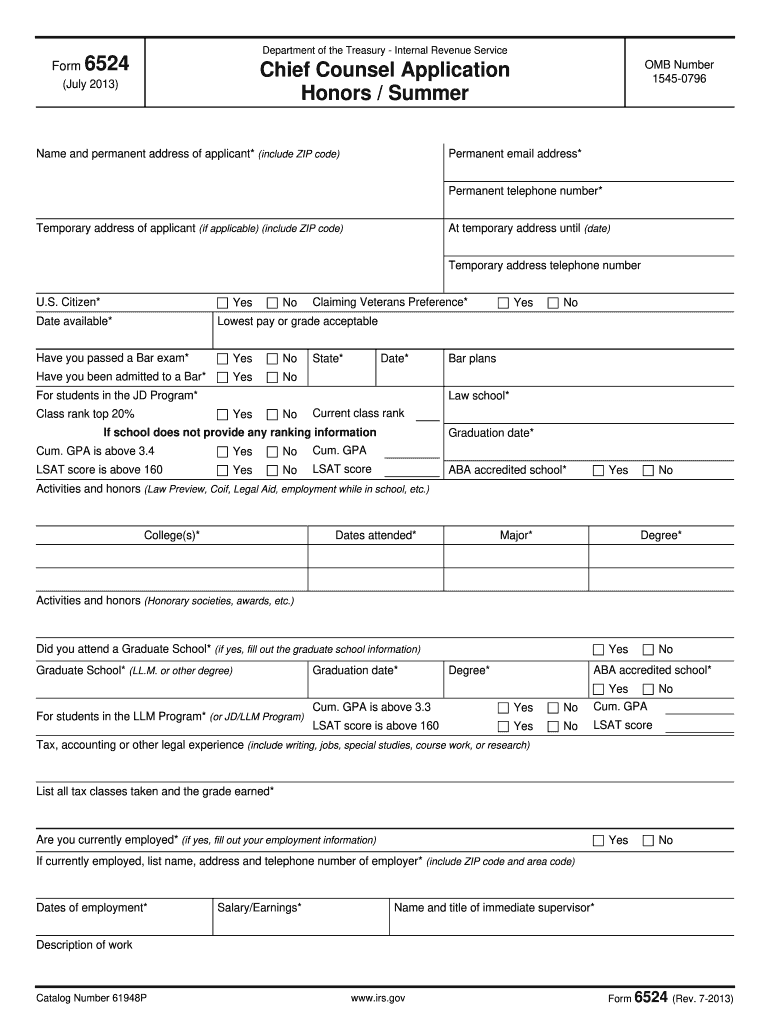 Form 6524
(July 2013)

Department of the Treasury - Internal Revenue Service
Chief Counsel Application
Honors / Summer

OMB Number
1545-0796

Name and permanent address of applicant* (include ZIP code)

Permanent email address*

Permanent telephone number*

Temporary address of applicant (if applicable) (include ZIP code)

At temporary address until (date)

Temporary address telephone number

U.S. Citizen* ☐ Yes ☐ No Claiming Veterans Preference* ☐ Yes ☐ No
Date available* Lowest pay or grade acceptable

Have you passed a Bar exam* ☐ Yes ☐ No State* Date* Bar plans
Have you been admitted to a Bar* ☐ Yes ☐ No
For students in the JD Program* Law school*
Class rank top 20% ☐ Yes ☐ No Current class rank
If school does not provide any ranking information Graduation date*
Cum. GPA is above 3.4 ☐ Yes ☐ No Cum. GPA
LSAT score is above 160 ☐ Yes ☐ No LSAT score ABA accredited school* ☐ Yes ☐ No
Activities and honors (Law Preview, Coif, Legal Aid, employment while in school, etc.)

| College(s)* | Dates attended* | Major* | Degree* |
|---|---|---|---|
| | | | |
| | | | |

Activities and honors (Honorary societies, awards, etc.)

Did you attend a Graduate School* (if yes, fill out the graduate school information) ☐ Yes ☐ No
Graduate School* (LL.M. or other degree) Graduation date* Degree* ABA accredited school* ☐ Yes ☐ No
For students in the LLM Program* (or JD/LLM Program) Cum. GPA is above 3.3 ☐ Yes ☐ No Cum. GPA
LSAT score is above 160 ☐ Yes ☐ No LSAT score
Tax, accounting or other legal experience (include writing, jobs, special studies, course work, or research)

List all tax classes taken and the grade earned*

Are you currently employed* (if yes, fill out your employment information) ☐ Yes ☐ No
If currently employed, list name, address and telephone number of employer* (include ZIP code and area code)

Dates of employment* Salary/Earnings* Name and title of immediate supervisor*

Description of work

Catalog Number 61948P www.irs.gov Form 6524 (Rev. 7-2013)